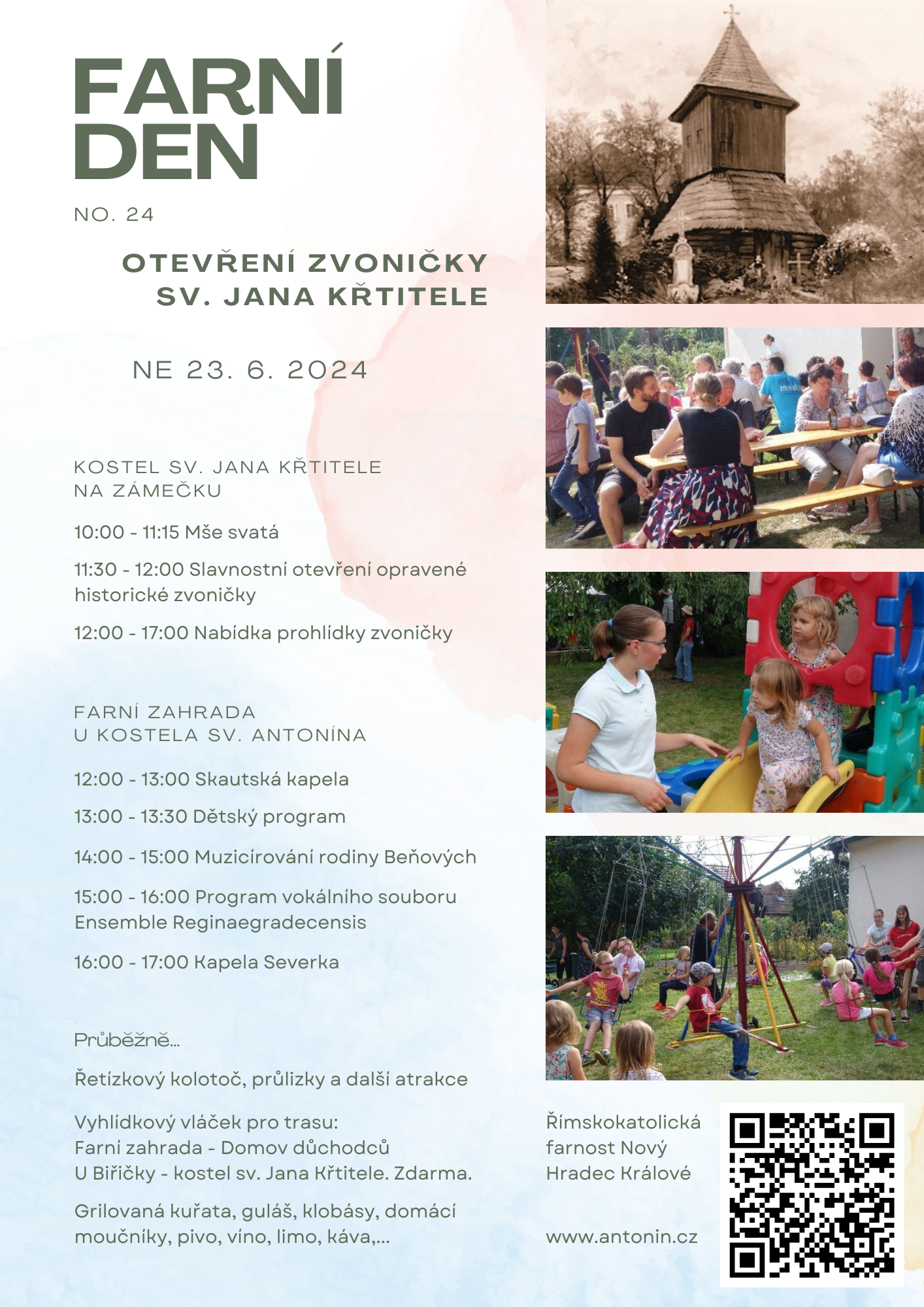 FARNÍ DEN

NO. 24

OTEVŘENÍ ZVONIČKY SV. JANA KŘTITELE

NE 23. 6. 2024

KOSTEL SV. JANA KŘTITELE NA ZÁMEČKU

10:00 - 11:15 Mše svatá

11:30 - 12:00 Slavnostní otevření opravené historické zvoničky

12:00 - 17:00 Nabídka prohlídky zvoničky

FARNÍ ZAHRADA U KOSTELA SV. ANTONÍNA

12:00 - 13:00 Skautská kapela

13:00 - 13:30 Dětský program

14:00 - 15:00 Muzicírování rodiny Beňových

15:00 - 16:00 Program vokálního souboru Ensemble Reginaegradecensis

16:00 - 17:00 Kapela Severka

Průběžně...

Řetízkový kolotoč, průlizky a další atrakce

Vyhlídkový vláček pro trasu: Farní zahrada - Domov důchodců U Biřičky - kostel sv. Jana Křtitele. Zdarma.

Grilovaná kuřata, guláš, klobásy, domácí moučníky, pivo, víno, limo, káva,...

Římskokatolická farnost Nový Hradec Králové

www.antonin.cz